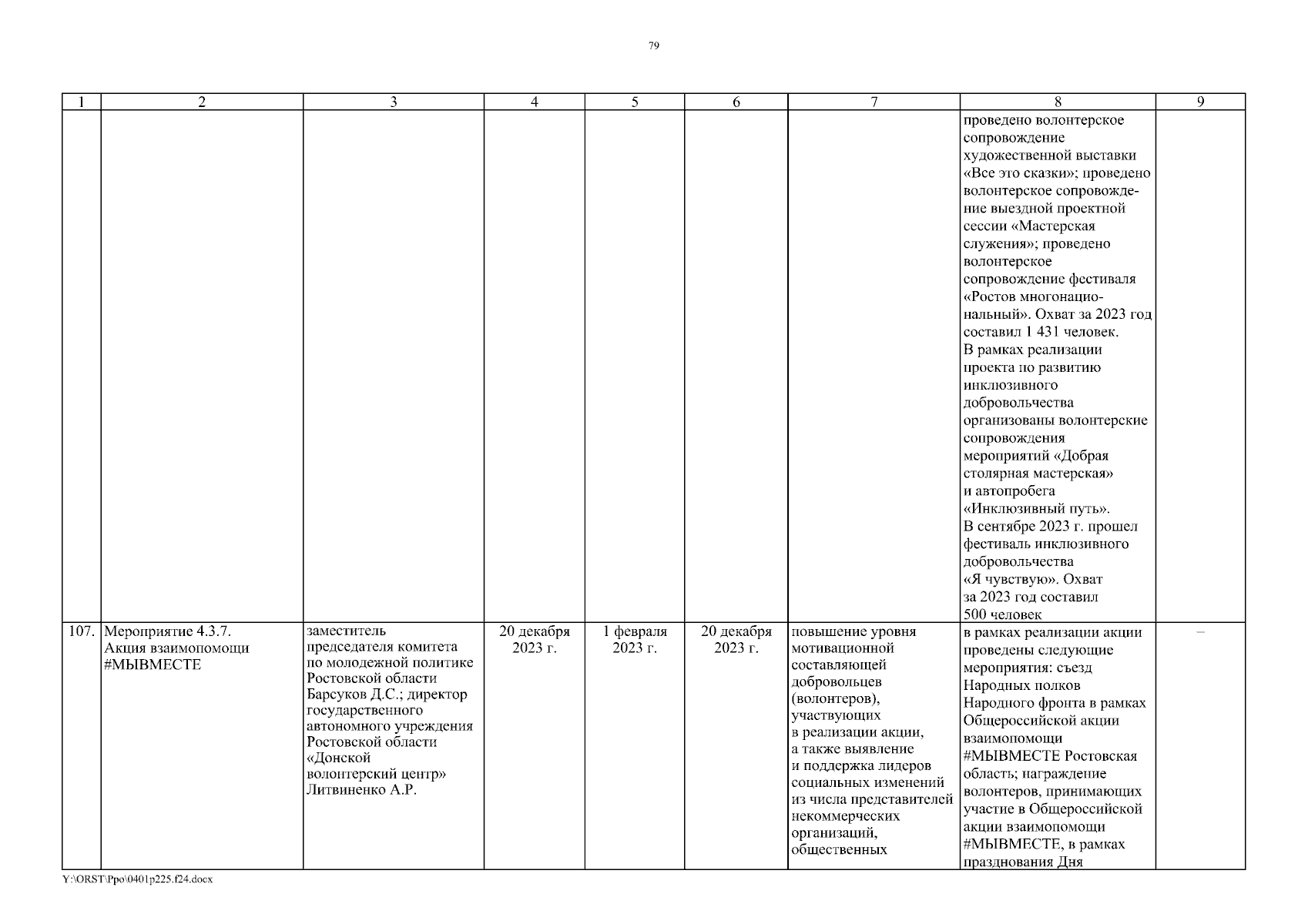 79

| 1 | 2 | 3 | 4 | 5 | 6 | 7 | 8 | 9 |
|---|---|---|---|---|---|---|---|---|
| | | | | | | | проведено волонтерское сопровождение художественной выставки «Все это сказки»; проведено волонтерское сопровождение выездной проектной сессии «Мастерская служения»; проведено волонтерское сопровождение фестиваля «Ростов многонациональный». Охват за 2023 год составил 1 431 человек. В рамках реализации проекта по развитию инклюзивного добровольчества организованы волонтерские сопровождения мероприятий «Добрая столярная мастерская» и автопробега «Инклюзивный путь». В сентябре 2023 г. прошел фестиваль инклюзивного добровольчества «Я чувствую». Охват за 2023 год составил 500 человек | |
| 107. | Мероприятие 4.3.7. Акция взаимопомощи #МЫВМЕСТЕ | заместитель председателя комитета по молодежной политике Ростовской области Барсуков Д.С.; директор государственного автономного учреждения Ростовской области «Донской волонтерский центр» Литвиненко А.Р. | 20 декабря 2023 г. | 1 февраля 2023 г. | 20 декабря 2023 г. | повышение уровня мотивационной составляющей добровольцев (волонтеров), участвующих в реализации акции, а также выявление и поддержка лидеров социальных изменений из числа представителей некоммерческих организаций, общественных | в рамках реализации акции проведены следующие мероприятия: съезд Народных полков Народного фронта в рамках Общероссийской акции взаимопомощи #МЫВМЕСТЕ Ростовская область; награждение волонтеров, принимающих участие в Общероссийской акции взаимопомощи #МЫВМЕСТЕ, в рамках празднования Дня | – |

Y:\ORST\Ppo\0401p225.f24.docx